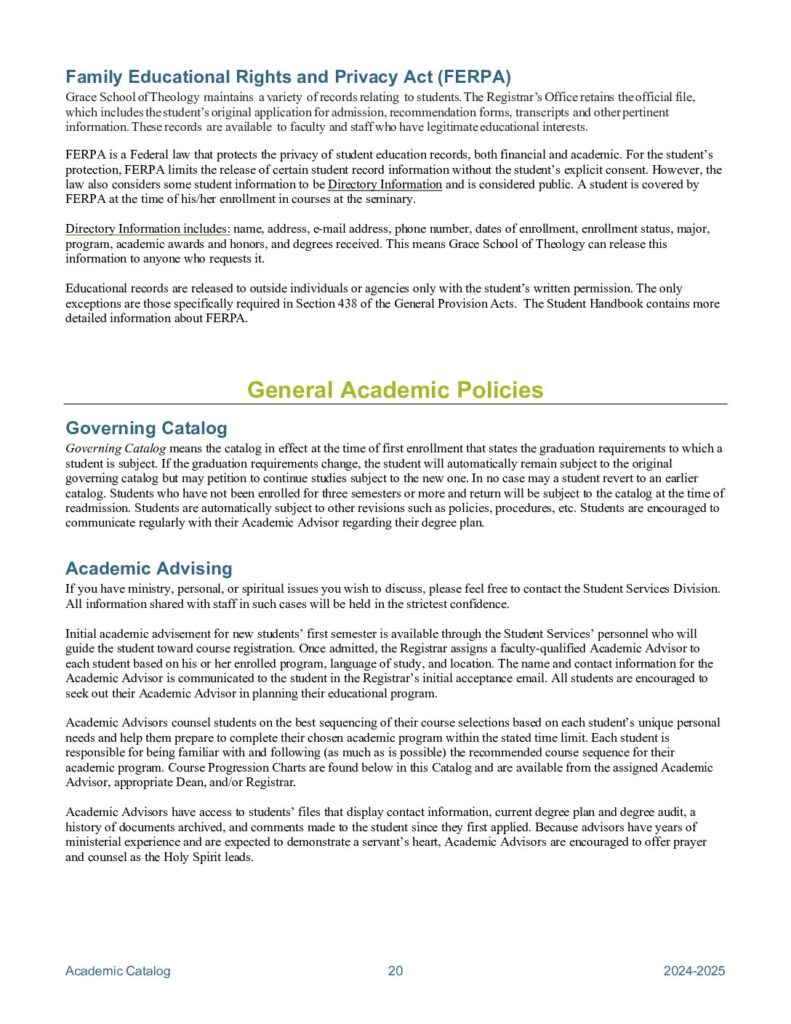 Family Educational Rights and Privacy Act (FERPA)
Grace School of Theology maintains a variety of records relating to students. The Registrar's Office retains the official file, which includes the student's original application for admission, recommendation forms, transcripts and other pertinent information. These records are available to faculty and staff who have legitimate educational interests.

FERPA is a Federal law that protects the privacy of student education records, both financial and academic. For the student's protection, FERPA limits the release of certain student record information without the student's explicit consent. However, the law also considers some student information to be Directory Information and is considered public. A student is covered by FERPA at the time of his/her enrollment in courses at the seminary.

Directory Information includes: name, address, e-mail address, phone number, dates of enrollment, enrollment status, major, program, academic awards and honors, and degrees received. This means Grace School of Theology can release this information to anyone who requests it.

Educational records are released to outside individuals or agencies only with the student's written permission. The only exceptions are those specifically required in Section 438 of the General Provision Acts. The Student Handbook contains more detailed information about FERPA.

General Academic Policies

Governing Catalog
Governing Catalog means the catalog in effect at the time of first enrollment that states the graduation requirements to which a student is subject. If the graduation requirements change, the student will automatically remain subject to the original governing catalog but may petition to continue studies subject to the new one. In no case may a student revert to an earlier catalog. Students who have not been enrolled for three semesters or more and return will be subject to the catalog at the time of readmission. Students are automatically subject to other revisions such as policies, procedures, etc. Students are encouraged to communicate regularly with their Academic Advisor regarding their degree plan.

Academic Advising
If you have ministry, personal, or spiritual issues you wish to discuss, please feel free to contact the Student Services Division. All information shared with staff in such cases will be held in the strictest confidence.

Initial academic advisement for new students' first semester is available through the Student Services' personnel who will guide the student toward course registration. Once admitted, the Registrar assigns a faculty-qualified Academic Advisor to each student based on his or her enrolled program, language of study, and location. The name and contact information for the Academic Advisor is communicated to the student in the Registrar's initial acceptance email. All students are encouraged to seek out their Academic Advisor in planning their educational program.

Academic Advisors counsel students on the best sequencing of their course selections based on each student's unique personal needs and help them prepare to complete their chosen academic program within the stated time limit. Each student is responsible for being familiar with and following (as much as is possible) the recommended course sequence for their academic program. Course Progression Charts are found below in this Catalog and are available from the assigned Academic Advisor, appropriate Dean, and/or Registrar.

Academic Advisors have access to students' files that display contact information, current degree plan and degree audit, a history of documents archived, and comments made to the student since they first applied. Because advisors have years of ministerial experience and are expected to demonstrate a servant's heart, Academic Advisors are encouraged to offer prayer and counsel as the Holy Spirit leads.

Academic Catalog 20 2024-2025